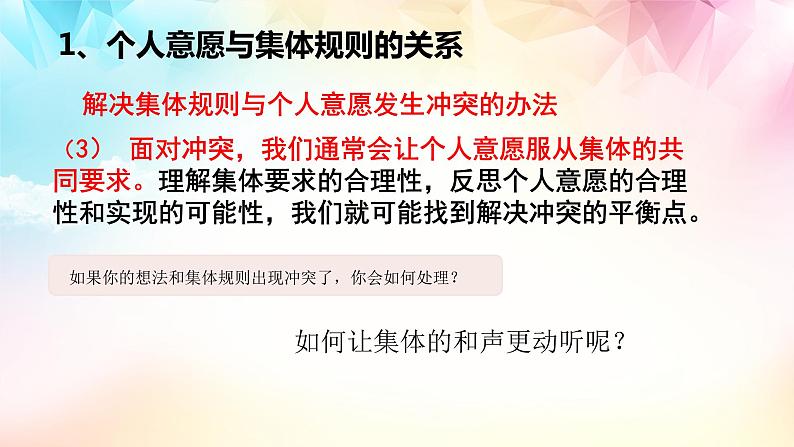 1、个人意愿与集体规则的关系

解决集体规则与个人意愿发生冲突的办法

（3） 面对冲突，我们通常会让个人意愿服从集体的共同要求。理解集体要求的合理性，反思个人意愿的合理性和实现的可能性，我们就可能找到解决冲突的平衡点。

如果你的想法和集体规则出现冲突了，你会如何处理？

如何让集体的和声更动听呢？